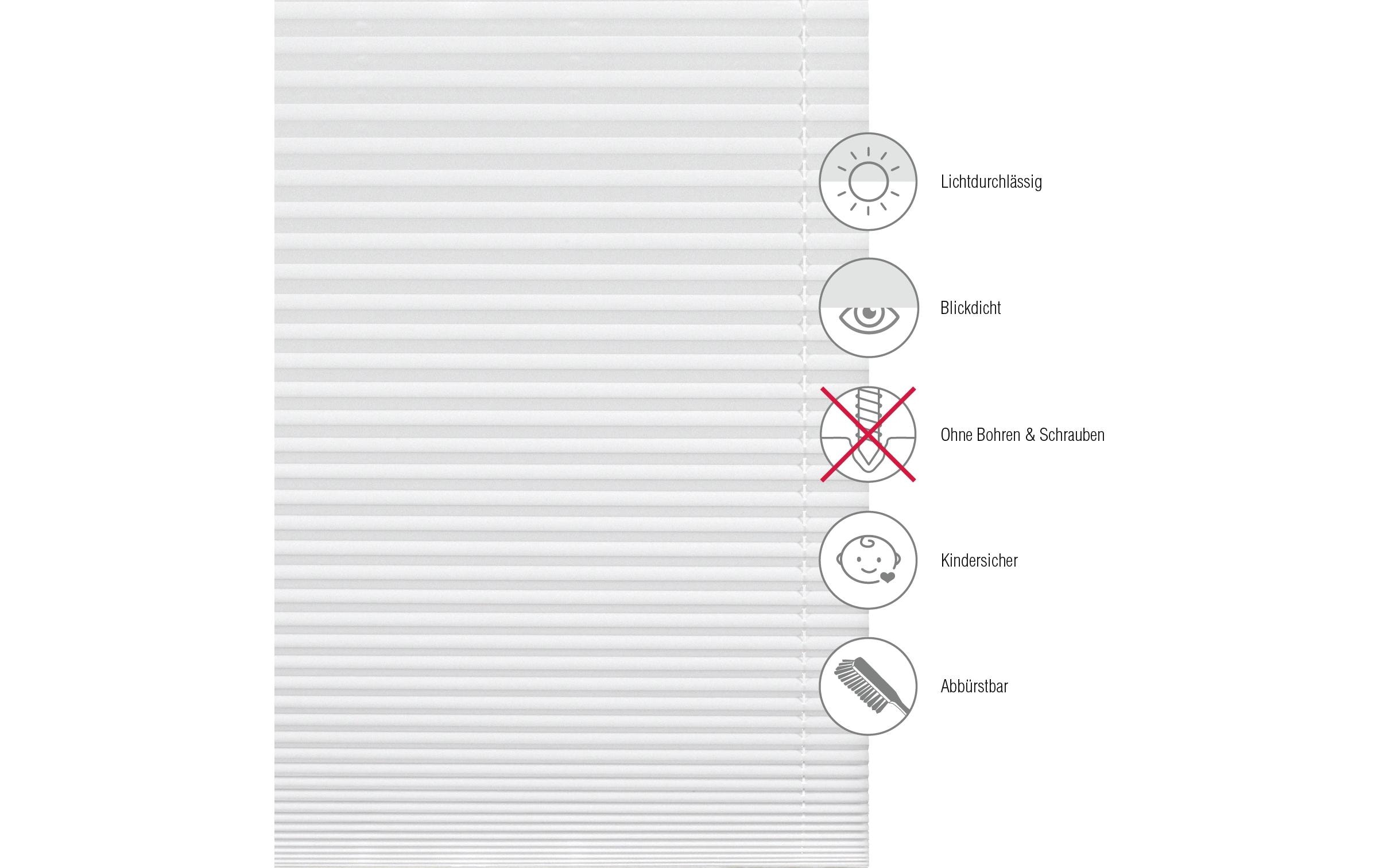 Lichtdurchlässig

Blickdicht

Ohne Bohren & Schrauben

Kindersicher

Abbürstbar